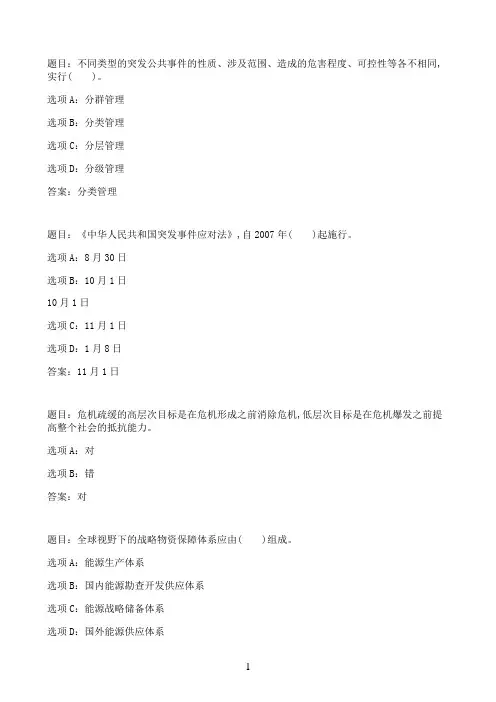 题目：不同类型的突发公共事件的性质、涉及范围、造成的危害程度、可控性等各不相同，实行(　　)。

选项 A：分群管理

选项 B：分类管理

选项 C：分层管理

选项 D：分级管理

答案：分类管理

题目：《中华人民共和国突发事件应对法》，自 2007 年(　　)起施行。

选项 A：8 月 30 日

选项 B：10 月 1 日

10 月 1 日

选项 C：11 月 1 日

选项 D：1 月 8 日

答案：11 月 1 日

题目：危机疏缓的高层次目标是在危机形成之前消除危机，低层次目标是在危机爆发之前提高整个社会的抵抗能力。

选项 A：对

选项 B：错

答案：对

题目：全球视野下的战略物资保障体系应由(　　)组成。

选项 A：能源生产体系

选项 B：国内能源勘查开发供应体系

选项 C：能源战略储备体系

选项 D：国外能源供应体系

1